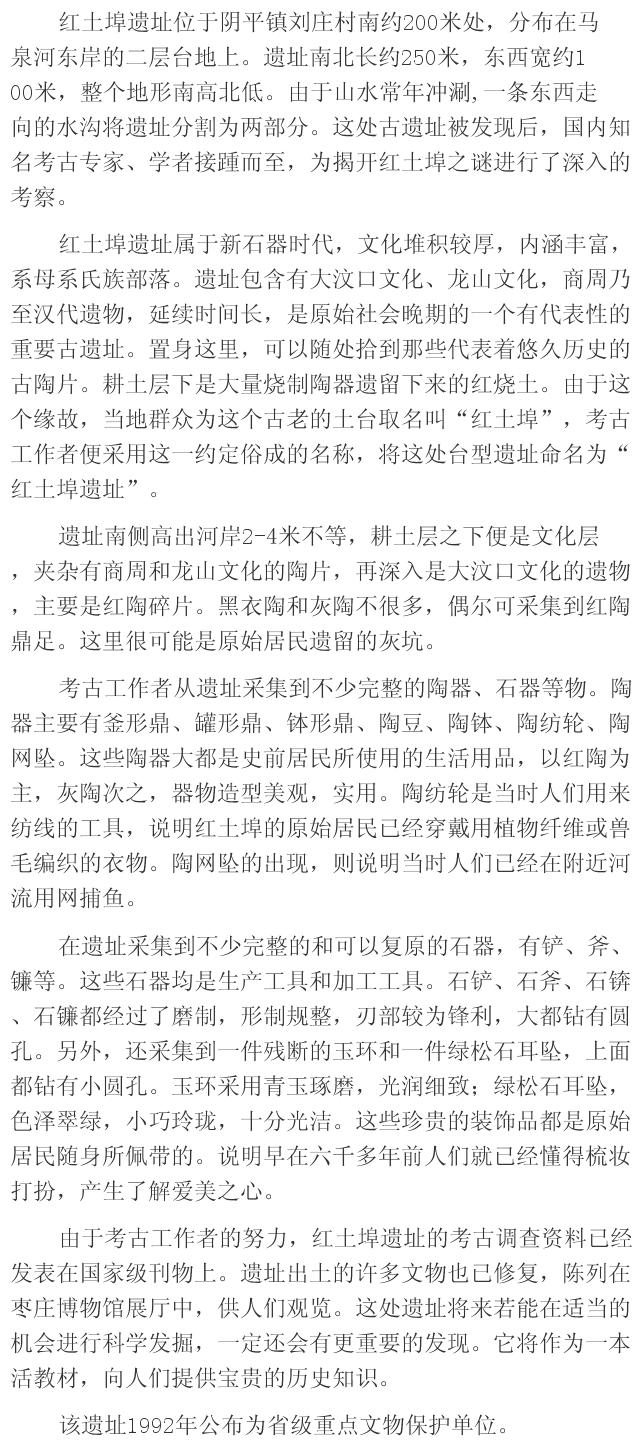 红土埠遗址位于阴平镇刘庄村南约200米处，分布在马泉河东岸的二层台地上。遗址南北长约250米，东西宽约100米，整个地形南高北低。由于山水常年冲涮，一条东西走向的水沟将遗址分割为两部分。这处古遗址被发现后，国内知名考古专家、学者接踵而至，为揭开红土埠之谜进行了深入的考察。

红土埠遗址属于新石器时代，文化堆积较厚，内涵丰富，系母系氏族部落。遗址包含有大汶口文化、龙山文化，商周乃至汉代遗物，延续时间长，是原始社会晚期的一个有代表性的重要古遗址。置身这里，可以随处拾到那些代表着悠久历史的古陶片。耕土层下是大量烧制陶器遗留下来的红烧土。由于这个缘故，当地群众为这个古老的土台取名叫“红土埠”，考古工作者便采用这一约定俗成的名称，将这处台型遗址命名为“红土埠遗址”。

遗址南侧高出河岸2-4米不等，耕土层之下便是文化层，夹杂有商周和龙山文化的陶片，再深入是大汶口文化的遗物，主要是红陶碎片。黑衣陶和灰陶不很多，偶尔可采集到红陶鼎足。这里很可能是原始居民遗留的灰坑。

考古工作者从遗址采集到不少完整的陶器、石器等物。陶器主要有釜形鼎、罐形鼎、钵形鼎、陶豆、陶钵、陶纺轮、陶网坠。这些陶器大都是史前居民所使用的生活用品，以红陶为主，灰陶次之，器物造型美观，实用。陶纺轮是当时人们用来纺线的工具，说明红土埠的原始居民已经穿戴用植物纤维或兽毛编织的衣物。陶网坠的出现，则说明当时人们已经在附近河流用网捕鱼。

在遗址采集到不少完整的和可以复原的石器，有铲、斧、镰等。这些石器均是生产工具和加工工具。石铲、石斧、石锛、石镰都经过了磨制，形制规整，刃部较为锋利，大都钻有圆孔。另外，还采集到一件残断的玉环和一件绿松石耳坠，上面都钻有小圆孔。玉环采用青玉琢磨，光润细致；绿松石耳坠，色泽翠绿，小巧玲珑，十分光洁。这些珍贵的装饰品都是原始居民随身所佩带的。说明早在六千多年前人们就已经懂得梳妆打扮，产生了解爱美之心。

由于考古工作者的努力，红土埠遗址的考古调查资料已经发表在国家级刊物上。遗址出土的许多文物也已修复，陈列在枣庄博物馆展厅中，供人们观览。这处遗址将来若能在适当的机会进行科学发掘，一定还会有更重要的发现。它将作为一本活教材，向人们提供宝贵的历史知识。

该遗址1992年公布为省级重点文物保护单位。